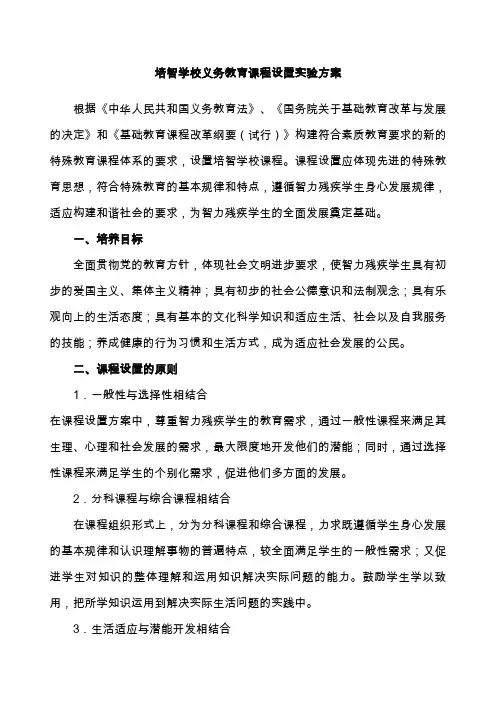 培智学校义务教育课程设置实验方案

根据《中华人民共和国义务教育法》、《国务院关于基础教育改革与发展的决定》和《基础教育课程改革纲要（试行）》构建符合素质教育要求的新的特殊教育课程体系的要求，设置培智学校课程。课程设置应体现先进的特殊教育思想，符合特殊教育的基本规律和特点，遵循智力残疾学生身心发展规律，适应构建和谐社会的要求，为智力残疾学生的全面发展奠定基础。

一、培养目标

全面贯彻党的教育方针，体现社会文明进步要求，使智力残疾学生具有初步的爱国主义、集体主义精神；具有初步的社会公德意识和法制观念；具有乐观向上的生活态度；具有基本的文化科学知识和适应生活、社会以及自我服务的技能；养成健康的行为习惯和生活方式，成为适应社会发展的公民。

二、课程设置的原则

1．一般性与选择性相结合

在课程设置方案中，尊重智力残疾学生的教育需求，通过一般性课程来满足其生理、心理和社会发展的需求，最大限度地开发他们的潜能；同时，通过选择性课程来满足学生的个别化需求，促进他们多方面的发展。

2．分科课程与综合课程相结合

在课程组织形式上，分为分科课程和综合课程，力求既遵循学生身心发展的基本规律和认识理解事物的普遍特点，较全面满足学生的一般性需求；又促进学生对知识的整体理解和运用知识解决实际问题的能力。鼓励学生学以致用，把所学知识运用到解决实际生活问题的实践中。

3．生活适应与潜能开发相结合